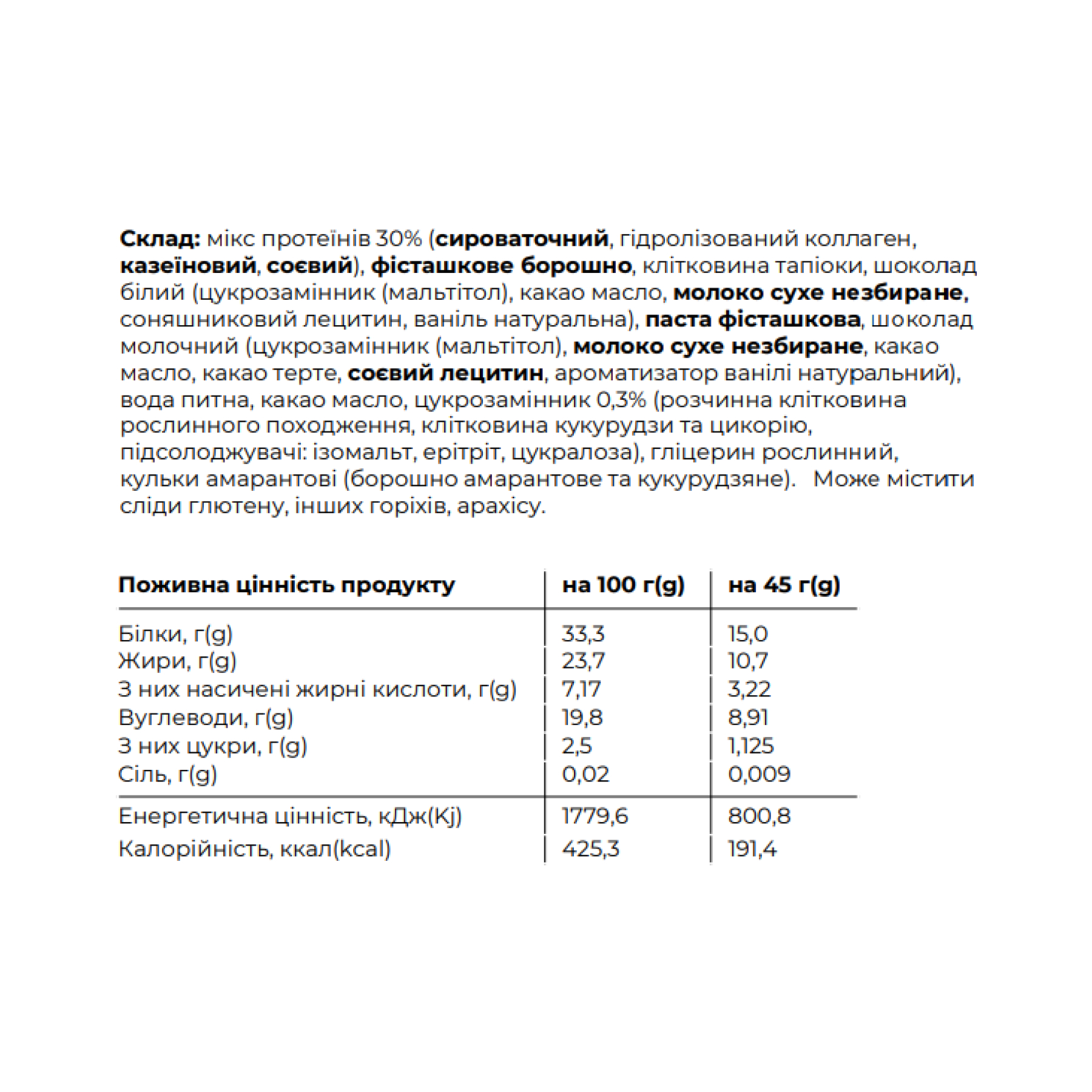 Склад: мікс протеїнів 30% (сироваточний, гідролізований коллаген, казеїновий, соєвий), фісташкове борошно, клітковина тапіоки, шоколад білий (цукрозамінник (мальтітол), какао масло, молоко сухе незбиране, соняшниковий лецитин, ваніль натуральна), паста фісташкова, шоколад молочний (цукрозамінник (мальтітол), молоко сухе незбиране, какао масло, какао терте, соєвий лецитин, ароматизатор ванілі натуральний), вода питна, какао масло, цукрозамінник 0,3% (розчинна клітковина рослинного походження, клітковина кукурудзи та цикорію, підсолоджувачі: ізомальт, ерітріт, цукралоза), гліцерин рослинний, кульки амарантові (борошно амарантове та кукурудзяне). Може містити сліди глютену, інших горіхів, арахісу.

| Поживна цінність продукту | на 100 г(g) | на 45 г(g) |
|---|---|---|
| Білки, г(g) | 33,3 | 15,0 |
| Жири, г(g) | 23,7 | 10,7 |
| З них насичені жирні кислоти, г(g) | 7,17 | 3,22 |
| Вуглеводи, г(g) | 19,8 | 8,91 |
| З них цукри, г(g) | 2,5 | 1,125 |
| Сіль, г(g) | 0,02 | 0,009 |
| Енергетична цінність, кДж(Kj) | 1779,6 | 800,8 |
| Калорійність, ккал(kcal) | 425,3 | 191,4 |